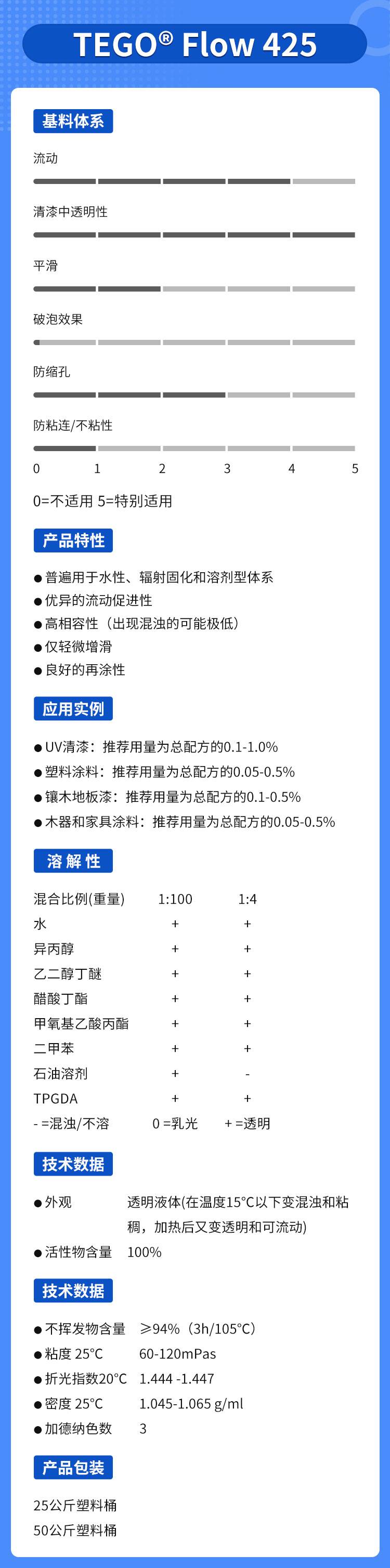 TEGO® Flow 425

基料体系

流动

清漆中透明性

平滑

破泡效果

防缩孔

防粘连/不粘性

0 1 2 3 4 5

0=不适用 5=特别适用

产品特性

● 普遍用于水性、辐射固化和溶剂型体系
● 优异的流动促进性
● 高相容性（出现混浊的可能极低）
● 仅轻微增滑
● 良好的再涂性

应用实例

● UV清漆：推荐用量为总配方的0.1-1.0%
● 塑料涂料：推荐用量为总配方的0.05-0.5%
● 镶木地板漆：推荐用量为总配方的0.1-0.5%
● 木器和家具涂料：推荐用量为总配方的0.05-0.5%

溶解性

| 混合比例(重量) | 1:100 | 1:4 |
|---|---|---|
| 水 | + | + |
| 异丙醇 | + | + |
| 乙二醇丁醚 | + | + |
| 醋酸丁酯 | + | + |
| 甲氧基乙酸丙酯 | + | + |
| 二甲苯 | + | + |
| 石油溶剂 | + | - |
| TPGDA | + | + |

- =混浊/不溶 0 =乳光 + =透明

技术数据

● 外观 透明液体(在温度15°C以下变混浊和粘稠，加热后又变透明和可流动)
● 活性物含量 100%

技术数据

● 不挥发物含量 ≥94%（3h/105°C）
● 粘度 25°C 60-120mPas
● 折光指数20°C 1.444 -1.447
● 密度 25°C 1.045-1.065 g/ml
● 加德纳色数 3

产品包装

25公斤塑料桶
50公斤塑料桶